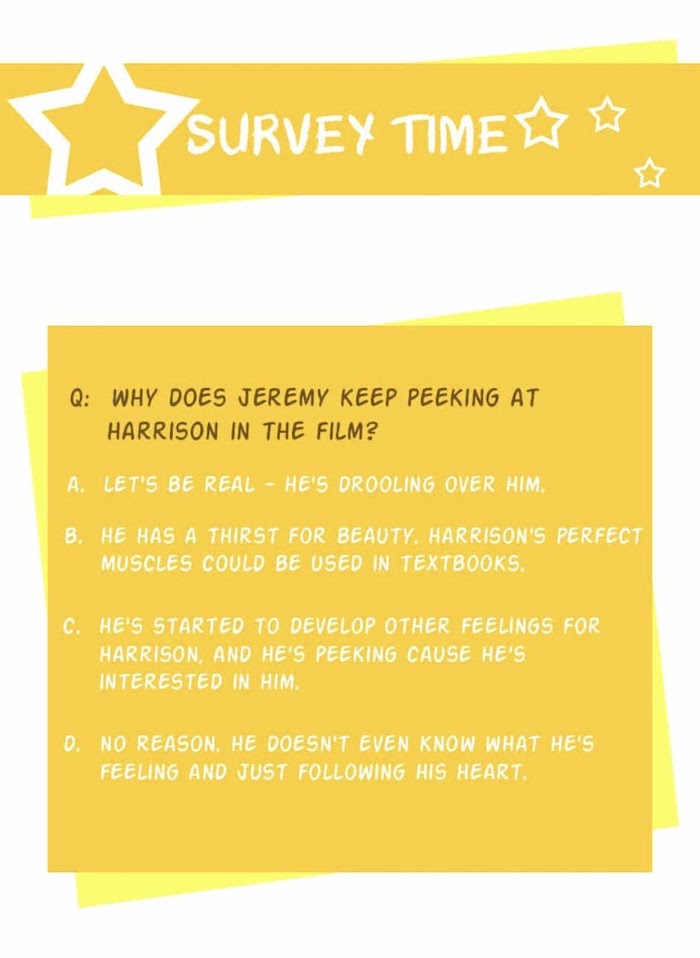 SURVEY TIME

Q: WHY DOES JEREMY KEEP PEEKING AT HARRISON IN THE FILM?

A. LET'S BE REAL - HE'S DROOLING OVER HIM.

B. HE HAS A THIRST FOR BEAUTY. HARRISON'S PERFECT MUSCLES COULD BE USED IN TEXTBOOKS.

C. HE'S STARTED TO DEVELOP OTHER FEELINGS FOR HARRISON, AND HE'S PEEKING CAUSE HE'S INTERESTED IN HIM.

D. NO REASON. HE DOESN'T EVEN KNOW WHAT HE'S FEELING AND JUST FOLLOWING HIS HEART.